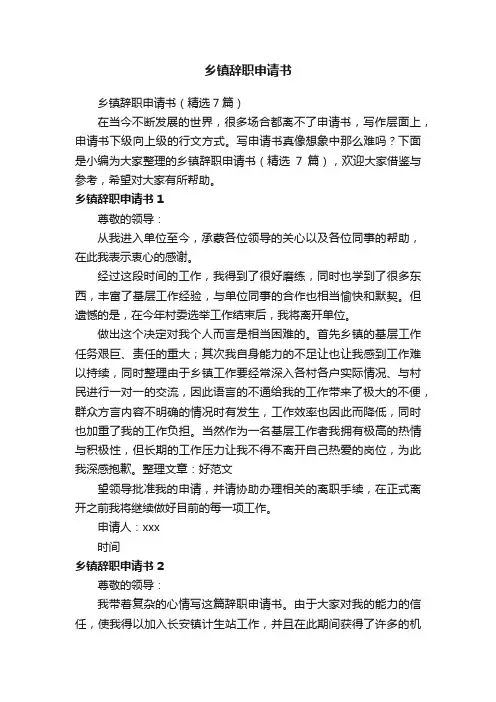 乡镇辞职申请书

乡镇辞职申请书（精选7篇）

在当今不断发展的世界，很多场合都离不了申请书，写作层面上，申请书下级向上级的行文方式。写申请书真像想象中那么难吗？下面是小编为大家整理的乡镇辞职申请书（精选 7 篇），欢迎大家借鉴与参考，希望对大家有所帮助。

乡镇辞职申请书 1

尊敬的领导：

从我进入单位至今，承蒙各位领导的关心以及各位同事的帮助，在此我表示衷心的感谢。

经过这段时间的工作，我得到了很好磨练，同时也学到了很多东西，丰富了基层工作经验，与单位同事的合作也相当愉快和默契。但遗憾的是，在今年村委选举工作结束后，我将离开单位。

做出这个决定对我个人而言是相当困难的。首先乡镇的基层工作任务艰巨、责任的重大；其次我自身能力的不足让也让我感到工作难以持续，同时整理由于乡镇工作要经常深入各村各户实际情况、与村民进行一对一的交流，因此语言的不通给我的工作带来了极大的不便，群众方言内容不明确的情况时有发生，工作效率也因此而降低，同时也加重了我的工作负担。当然作为一名基层工作者我拥有极高的热情与积极性，但长期的工作压力让我不得不离开自己热爱的岗位，为此我深感抱歉。整理文章：好范文

望领导批准我的申请，并请协助办理相关的离职手续，在正式离开之前我将继续做好目前的每一项工作。

申请人：xxx

时间

乡镇辞职申请书 2

尊敬的领导：

我带着复杂的心情写这篇辞职申请书。由于大家对我的能力的信任，使我得以加入长安镇计生站工作，并且在此期间获得了许多的机